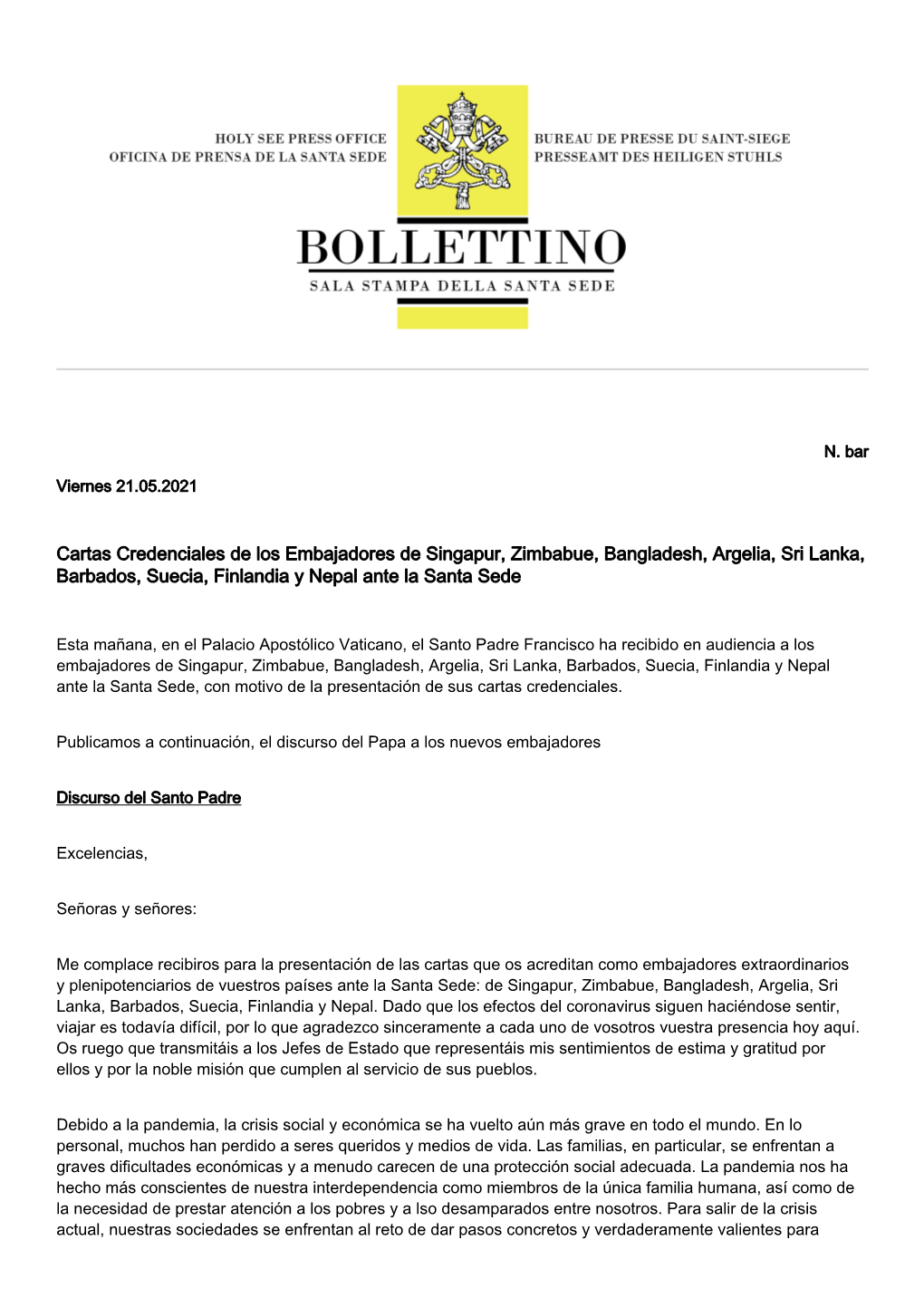 HOLY SEE PRESS OFFICE
OFICINA DE PRENSA DE LA SANTA SEDE

BUREAU DE PRESSE DU SAINT-SIEGE
PRESSEAMT DES HEILIGEN STUHLS

BOLLETTINO
SALA STAMPA DELLA SANTA SEDE

N. bar

Viernes 21.05.2021

Cartas Credenciales de los Embajadores de Singapur, Zimbabue, Bangladesh, Argelia, Sri Lanka, Barbados, Suecia, Finlandia y Nepal ante la Santa Sede

Esta mañana, en el Palacio Apostólico Vaticano, el Santo Padre Francisco ha recibido en audiencia a los embajadores de Singapur, Zimbabue, Bangladesh, Argelia, Sri Lanka, Barbados, Suecia, Finlandia y Nepal ante la Santa Sede, con motivo de la presentación de sus cartas credenciales.

Publicamos a continuación, el discurso del Papa a los nuevos embajadores

Discurso del Santo Padre

Excelencias,

Señoras y señores:

Me complace recibiros para la presentación de las cartas que os acreditan como embajadores extraordinarios y plenipotenciarios de vuestros países ante la Santa Sede: de Singapur, Zimbabue, Bangladesh, Argelia, Sri Lanka, Barbados, Suecia, Finlandia y Nepal. Dado que los efectos del coronavirus siguen haciéndose sentir, viajar es todavía difícil, por lo que agradezco sinceramente a cada uno de vosotros vuestra presencia hoy aquí. Os ruego que transmitáis a los Jefes de Estado que representáis mis sentimientos de estima y gratitud por ellos y por la noble misión que cumplen al servicio de sus pueblos.

Debido a la pandemia, la crisis social y económica se ha vuelto aún más grave en todo el mundo. En lo personal, muchos han perdido a seres queridos y medios de vida. Las familias, en particular, se enfrentan a graves dificultades económicas y a menudo carecen de una protección social adecuada. La pandemia nos ha hecho más conscientes de nuestra interdependencia como miembros de la única familia humana, así como de la necesidad de prestar atención a los pobres y a lso desamparados entre nosotros. Para salir de la crisis actual, nuestras sociedades se enfrentan al reto de dar pasos concretos y verdaderamente valientes para